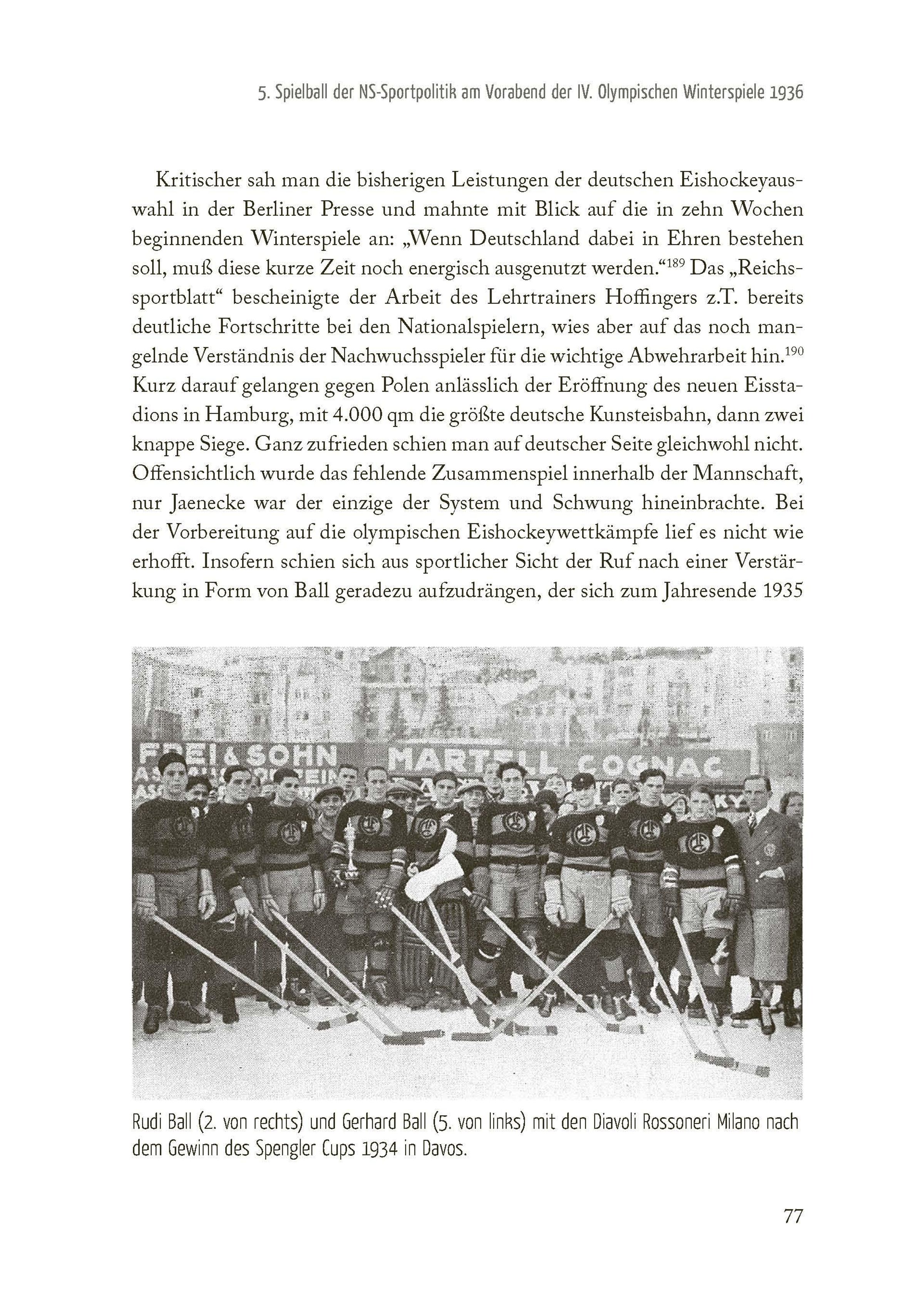 5. Spielball der NS-Sportpolitik am Vorabend der IV. Olympischen Winterspiele 1936

Kritischer sah man die bisherigen Leistungen der deutschen Eishockeyauswahl in der Berliner Presse und mahnte mit Blick auf die in zehn Wochen beginnenden Winterspiele an: „Wenn Deutschland dabei in Ehren bestehen soll, muß diese kurze Zeit noch energisch ausgenutzt werden.“$^{189}$ Das „Reichssportblatt“ bescheinigte der Arbeit des Lehrtrainers Hoffingers z.T. bereits deutliche Fortschritte bei den Nationalspielern, wies aber auf das noch mangelnde Verständnis der Nachwuchsspieler für die wichtige Abwehrarbeit hin.$^{190}$ Kurz darauf gelangen gegen Polen anlässlich der Eröffnung des neuen Eisstadions in Hamburg, mit 4.000 qm die größte deutsche Kunsteisbahn, dann zwei knappe Siege. Ganz zufrieden schien man auf deutscher Seite gleichwohl nicht. Offensichtlich wurde das fehlende Zusammenspiel innerhalb der Mannschaft, nur Jaenecke war der einzige der System und Schwung hineinbrachte. Bei der Vorbereitung auf die olympischen Eishockeywettkämpfe lief es nicht wie erhofft. Insofern schien sich aus sportlicher Sicht der Ruf nach einer Verstärkung in Form von Ball geradezu aufzudrängen, der sich zum Jahresende 1935

FREI & SOHN MARTELL COGNAC

Rudi Ball (2. von rechts) und Gerhard Ball (5. von links) mit den Diavoli Rossoneri Milano nach dem Gewinn des Spengler Cups 1934 in Davos.

77